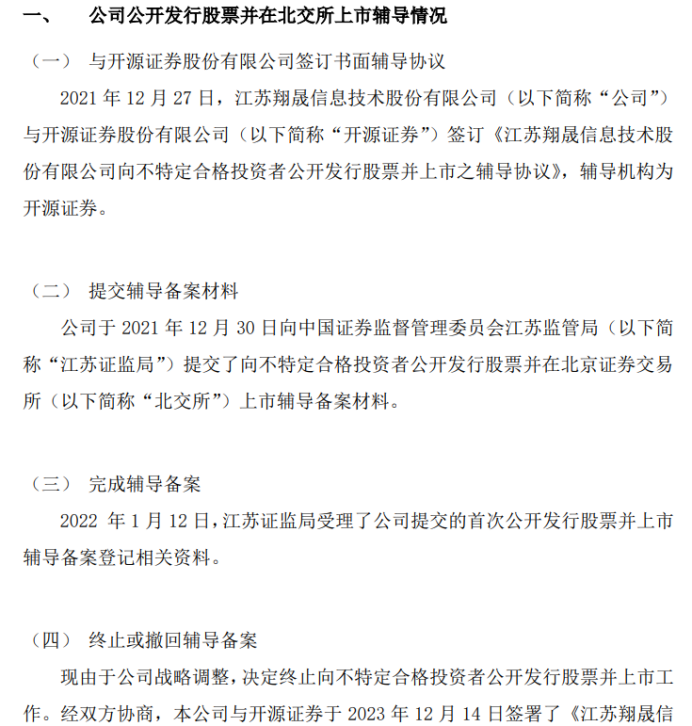 一、 公司公开发行股票并在北交所上市辅导情况

（一） 与开源证券股份有限公司签订书面辅导协议

2021 年 12 月 27 日，江苏翔晟信息技术股份有限公司（以下简称“公司”）与开源证券股份有限公司（以下简称“开源证券”）签订《江苏翔晟信息技术股份有限公司向不特定合格投资者公开发行股票并上市之辅导协议》，辅导机构为开源证券。

（二） 提交辅导备案材料

公司于 2021 年 12 月 30 日向中国证券监督管理委员会江苏监管局（以下简称“江苏证监局”）提交了向不特定合格投资者公开发行股票并在北京证券交易所（以下简称“北交所”）上市辅导备案材料。

（三） 完成辅导备案

2022 年 1 月 12 日，江苏证监局受理了公司提交的首次公开发行股票并上市辅导备案登记相关资料。

（四） 终止或撤回辅导备案

现由于公司战略调整，决定终止向不特定合格投资者公开发行股票并上市工作。经双方协商，本公司与开源证券于 2023 年 12 月 14 日签署了《江苏翔晟信